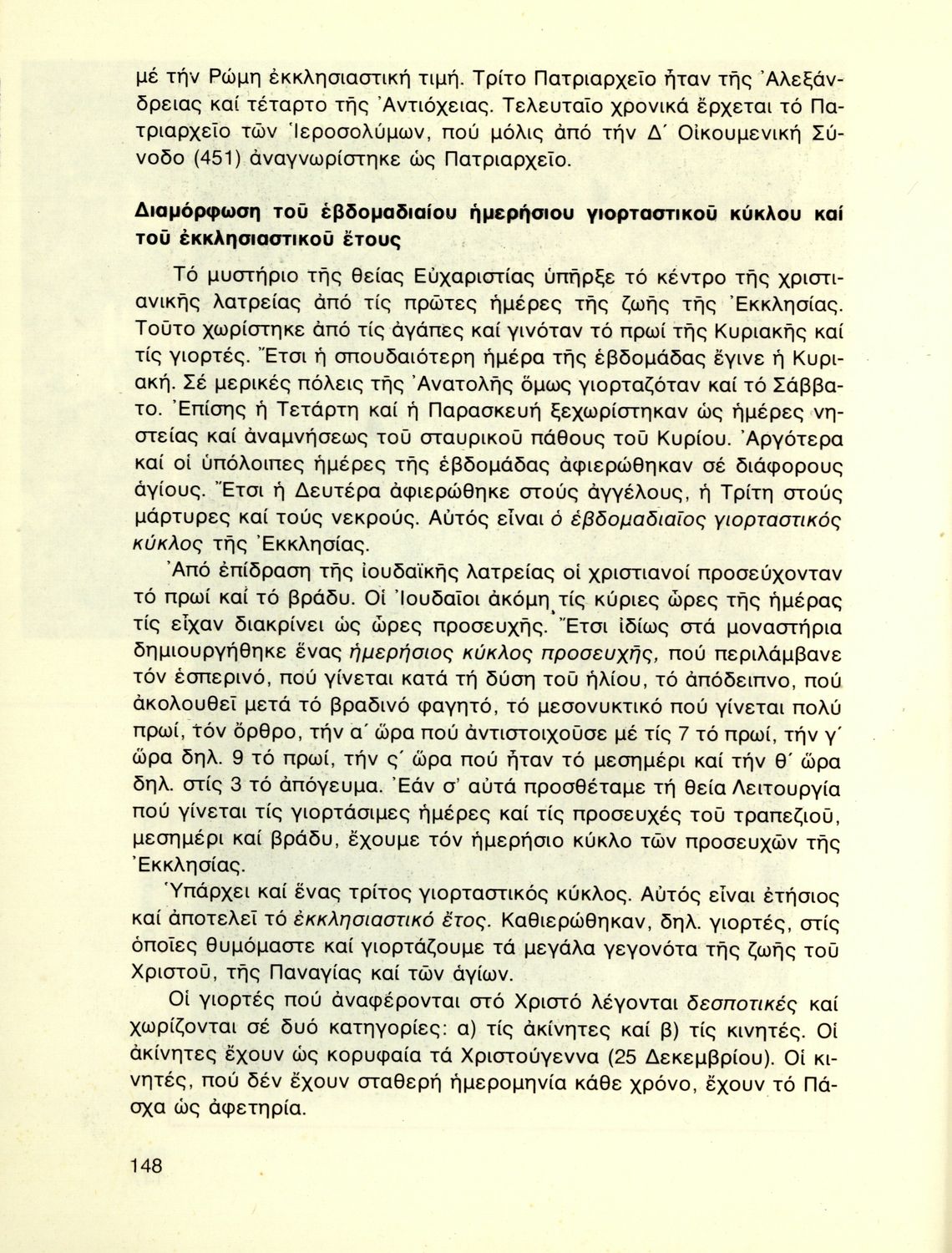 μέ τήν Ρώμη ἐκκλησιαστική τιμή. Τρίτο Πατριαρχεῖο ἦταν τῆς Ἀλεξάνδρειας καί τέταρτο τῆς Ἀντιόχειας. Τελευταῖο χρονικά ἔρχεται τό Πατριαρχεῖο τῶν Ἱεροσολύμων, πού μόλις ἀπό τήν Δ΄ Οἰκουμενική Σύνοδο (451) ἀναγνωρίστηκε ὡς Πατριαρχεῖο.

Διαμόρφωση τοῦ ἑβδομαδιαίου ἡμερήσιου γιορταστικοῦ κύκλου καί τοῦ ἐκκλησιαστικοῦ ἔτους

Τό μυστήριο τῆς θείας Εὐχαριστίας ὑπῆρξε τό κέντρο τῆς χριστιανικῆς λατρείας ἀπό τίς πρῶτες ἡμέρες τῆς ζωῆς τῆς Ἐκκλησίας. Τοῦτο χωρίστηκε ἀπό τίς ἀγάπες καί γινόταν τό πρωί τῆς Κυριακῆς καί τίς γιορτές. Ἔτσι ἡ σπουδαιότερη ἡμέρα τῆς ἑβδομάδας ἔγινε ἡ Κυριακή. Σέ μερικές πόλεις τῆς Ἀνατολῆς ὅμως γιορταζόταν καί τό Σάββατο. Ἐπίσης ἡ Τετάρτη καί ἡ Παρασκευή ξεχωρίστηκαν ὡς ἡμέρες νηστείας καί ἀναμνήσεως τοῦ σταυρικοῦ πάθους τοῦ Κυρίου. Ἀργότερα καί οἱ ὑπόλοιπες ἡμέρες τῆς ἑβδομάδας ἀφιερώθηκαν σέ διάφορους ἁγίους. Ἔτσι ἡ Δευτέρα ἀφιερώθηκε στούς ἀγγέλους, ἡ Τρίτη στούς μάρτυρες καί τούς νεκρούς. Αὐτός εἶναι ὁ ἑβδομαδιαῖος γιορταστικός κύκλος τῆς Ἐκκλησίας.

Ἀπό ἐπίδραση τῆς ἰουδαϊκῆς λατρείας οἱ χριστιανοί προσεύχονταν τό πρωί καί τό βράδυ. Οἱ Ἰουδαῖοι ἀκόμη τίς κύριες ὧρες τῆς ἡμέρας τίς εἶχαν διακρίνει ὡς ὧρες προσευχῆς. Ἔτσι ἰδίως στά μοναστήρια δημιουργήθηκε ἕνας ἡμερήσιος κύκλος προσευχῆς, πού περιλάμβανε τόν ἑσπερινό, πού γίνεται κατά τή δύση τοῦ ἡλίου, τό ἀπόδειπνο, πού ἀκολουθεῖ μετά τό βραδινό φαγητό, τό μεσονυκτικό πού γίνεται πολύ πρωί, τόν ὄρθρο, τήν α΄ ὥρα πού ἀντιστοιχοῦσε μέ τίς 7 τό πρωί, τήν γ΄ ὥρα δηλ. 9 τό πρωί, τήν ς΄ ὥρα πού ἦταν τό μεσημέρι καί τήν θ΄ ὥρα δηλ. στίς 3 τό ἀπόγευμα. Ἐάν σ' αὐτά προσθέταμε τή θεία Λειτουργία πού γίνεται τίς γιορτάσιμες ἡμέρες καί τίς προσευχές τοῦ τραπεζιοῦ, μεσημέρι καί βράδυ, ἔχουμε τόν ἡμερήσιο κύκλο τῶν προσευχῶν τῆς Ἐκκλησίας.

Ὑπάρχει καί ἕνας τρίτος γιορταστικός κύκλος. Αὐτός εἶναι ἐτήσιος καί ἀποτελεῖ τό ἐκκλησιαστικό ἔτος. Καθιερώθηκαν, δηλ. γιορτές, στίς ὁποῖες θυμόμαστε καί γιορτάζουμε τά μεγάλα γεγονότα τῆς ζωῆς τοῦ Χριστοῦ, τῆς Παναγίας καί τῶν ἁγίων.

Οἱ γιορτές πού ἀναφέρονται στό Χριστό λέγονται δεσποτικές καί χωρίζονται σέ δυό κατηγορίες: α) τίς ἀκίνητες καί β) τίς κινητές. Οἱ ἀκίνητες ἔχουν ὡς κορυφαία τά Χριστούγεννα (25 Δεκεμβρίου). Οἱ κινητές, πού δέν ἔχουν σταθερή ἡμερομηνία κάθε χρόνο, ἔχουν τό Πάσχα ὡς ἀφετηρία.

148